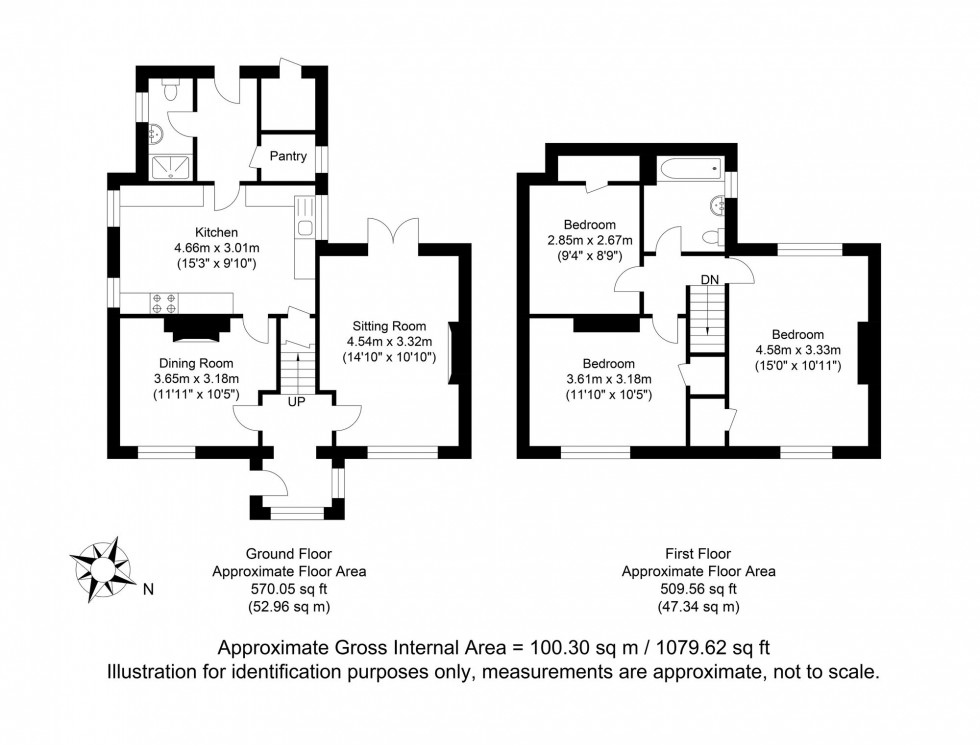 Pantry

Kitchen
4.66m x 3.01m
(15'3" x 9'10")

Sitting Room
4.54m x 3.32m
(14'10" x 10'10")

Dining Room
3.65m x 3.18m
(11'11" x 10'5")

UP

Bedroom
2.85m x 2.67m
(9'4" x 8'9")

DN

Bedroom
4.58m x 3.33m
(15'0" x 10'11")

Bedroom
3.61m x 3.18m
(11'10" x 10'5")

N

Ground Floor
Approximate Floor Area
570.05 sq ft
(52.96 sq m)

First Floor
Approximate Floor Area
509.56 sq ft
(47.34 sq m)

Approximate Gross Internal Area = 100.30 sq m / 1079.62 sq ft
Illustration for identification purposes only, measurements are approximate, not to scale.